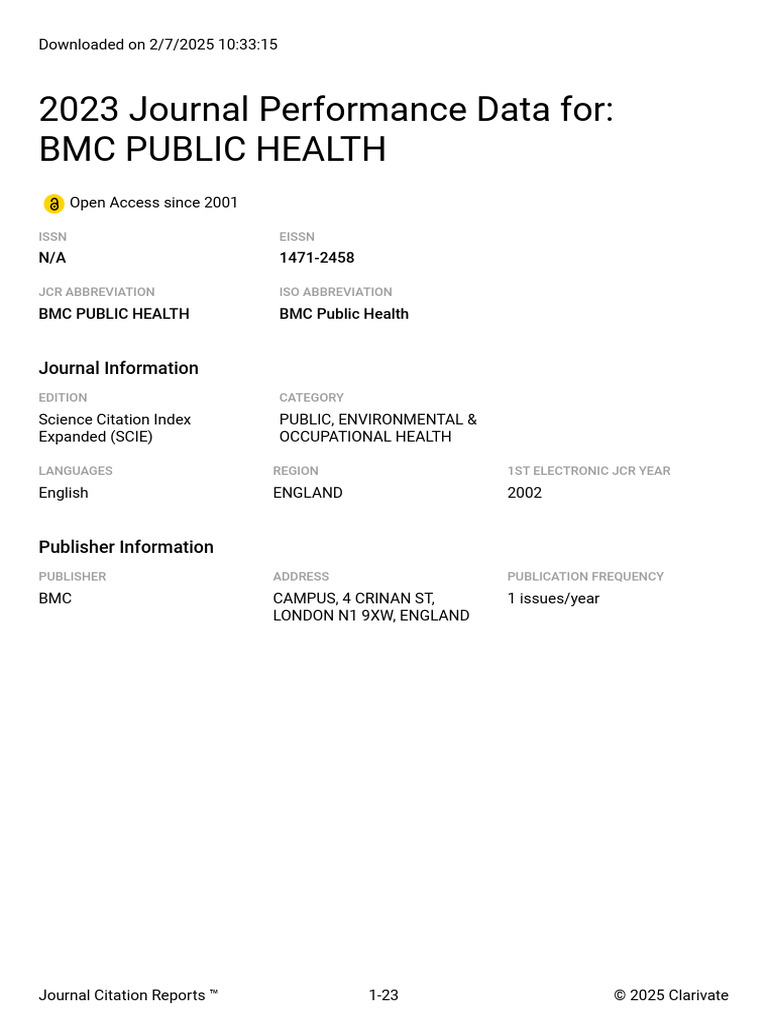 Downloaded on 2/7/2025 10:33:15

2023 Journal Performance Data for: BMC PUBLIC HEALTH

Open Access since 2001

ISSN
N/A

EISSN
1471-2458

JCR ABBREVIATION
BMC PUBLIC HEALTH

ISO ABBREVIATION
BMC Public Health

Journal Information

EDITION
Science Citation Index Expanded (SCIE)

CATEGORY
PUBLIC, ENVIRONMENTAL & OCCUPATIONAL HEALTH

LANGUAGES
English

REGION
ENGLAND

1ST ELECTRONIC JCR YEAR
2002

Publisher Information

PUBLISHER
BMC

ADDRESS
CAMPUS, 4 CRINAN ST, LONDON N1 9XW, ENGLAND

PUBLICATION FREQUENCY
1 issues/year

Journal Citation Reports ™

1-23

© 2025 Clarivate